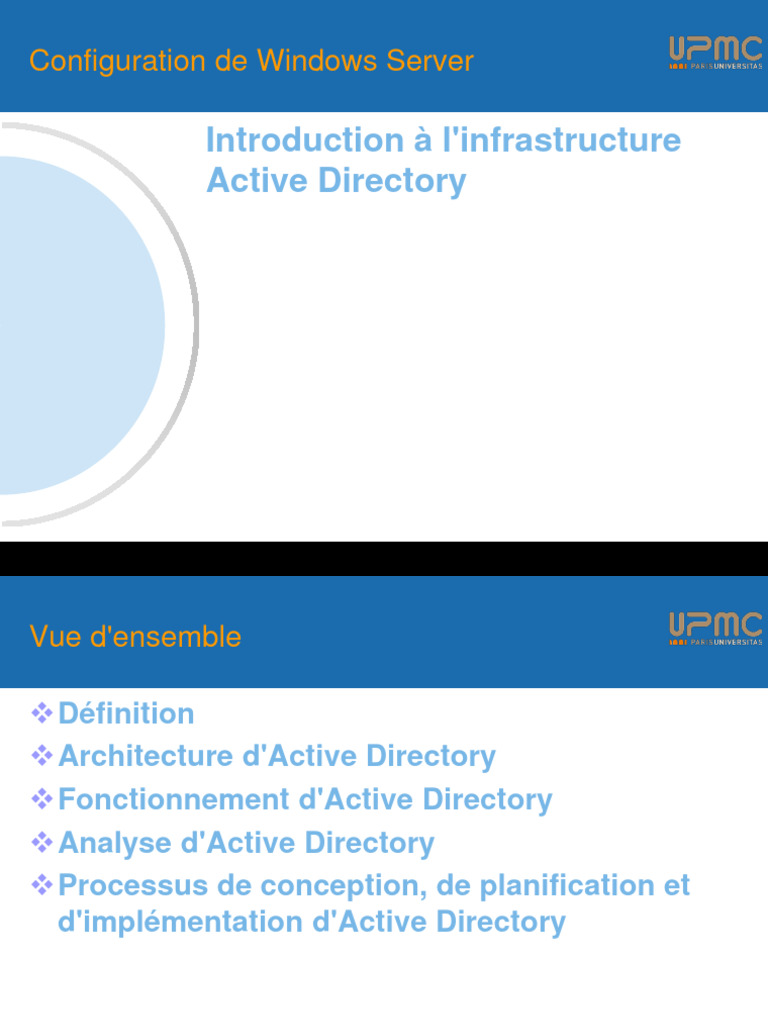 Configuration de Windows Server

UPMC
PARIS UNIVERSITAS

Introduction à l'infrastructure Active Directory

Vue d'ensemble

UPMC
PARIS UNIVERSITAS

❖ Définition
❖ Architecture d'Active Directory
❖ Fonctionnement d'Active Directory
❖ Analyse d'Active Directory
❖ Processus de conception, de planification et d'implémentation d'Active Directory